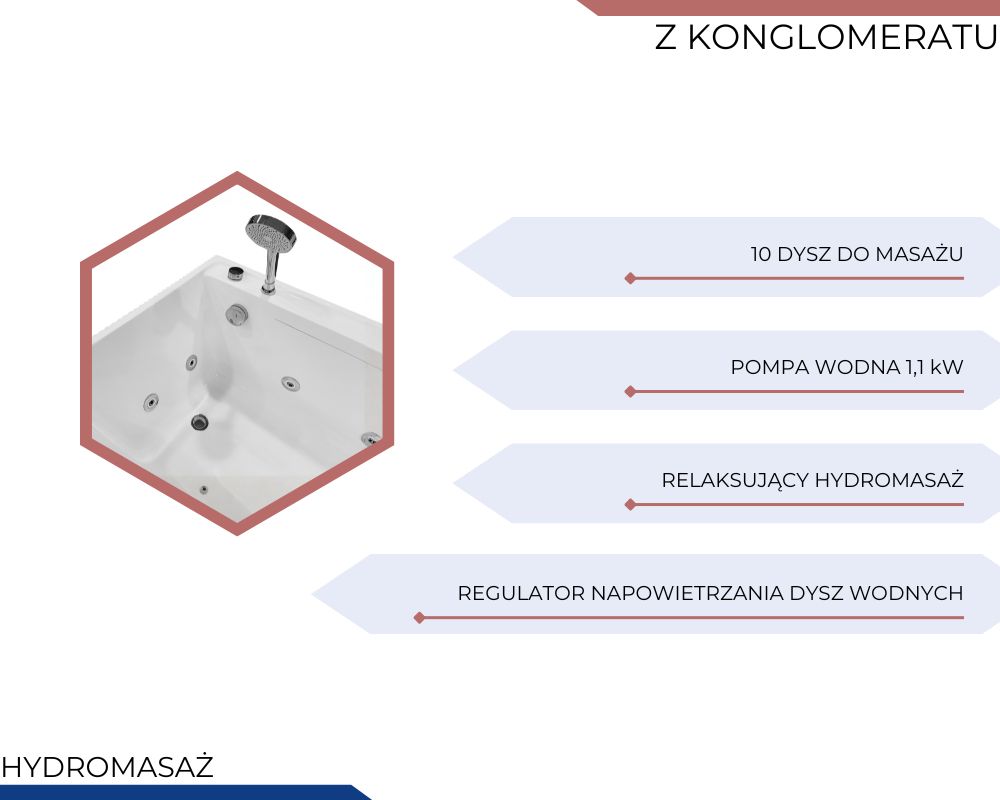 Z KONGLOMERATU

10 DYSZ DO MASAŻU

POMPA WODNA 1,1 kW

RELAKSUJĄCY HYDROMASAŻ

REGULATOR NAPOWIETRZANIA DYSZ WODNYCH

HYDROMASAŻ